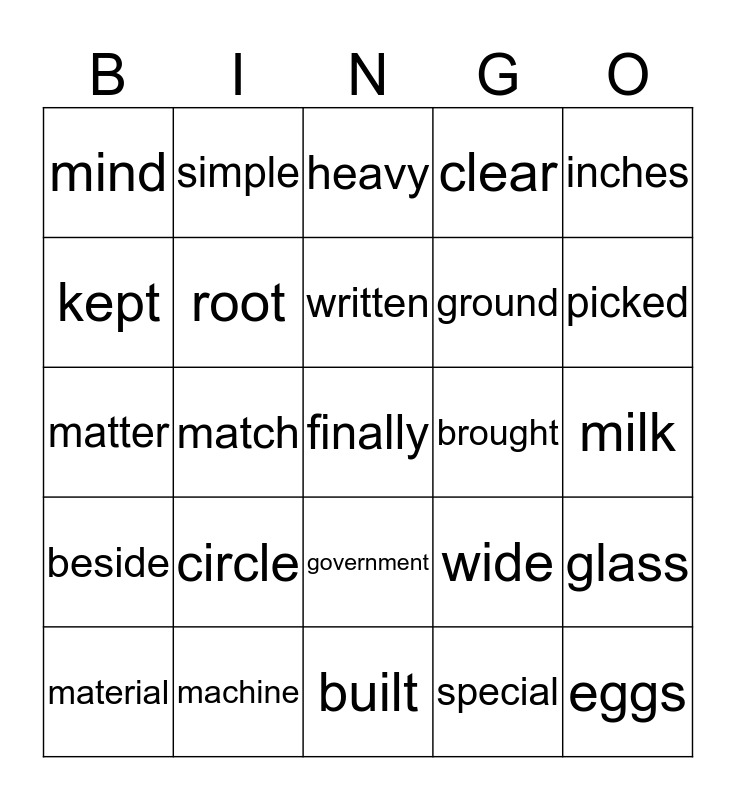 | B | I | N | G | O |
|---|---|---|---|---|
| mind | simple | heavy | clear | inches |
| kept | root | written | ground | picked |
| matter | match | finally | brought | milk |
| beside | circle | government | wide | glass |
| material | machine | built | special | eggs |